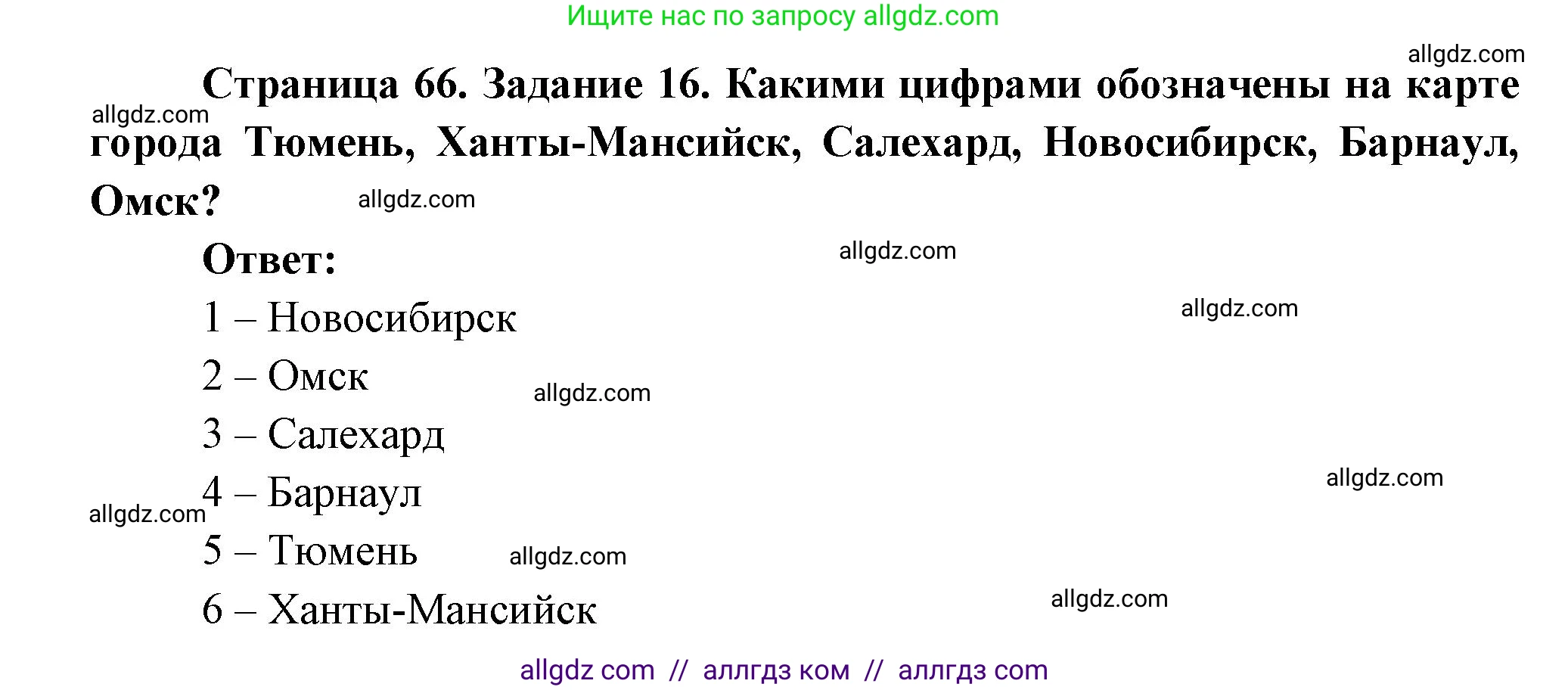 Ищите нас по запросу allgdz.com

allgdz.com

Страница 66. Задание 16. Какими цифрами обозначены на карте города Тюмень, Ханты-Мансийск, Салехард, Новосибирск, Барнаул, Омск?

allgdz.com

allgdz.com

Ответ:

allgdz.com

1 – Новосибирск

allgdz.com

2 – Омск

allgdz.com

3 – Салехард

4 – Барнаул

allgdz.com

allgdz.com

5 – Тюмень

allgdz.com

6 – Ханты-Мансийск

allgdz.com

allgdz com // аллгдз ком // аллгдз com